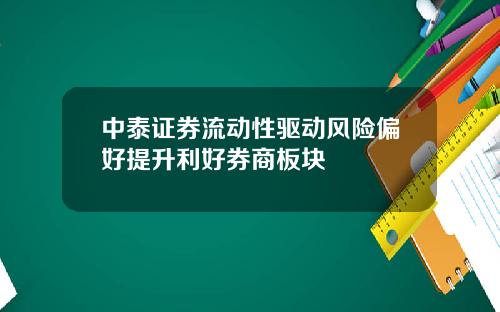 中泰证券流动性驱动风险偏好提升利好券商板块